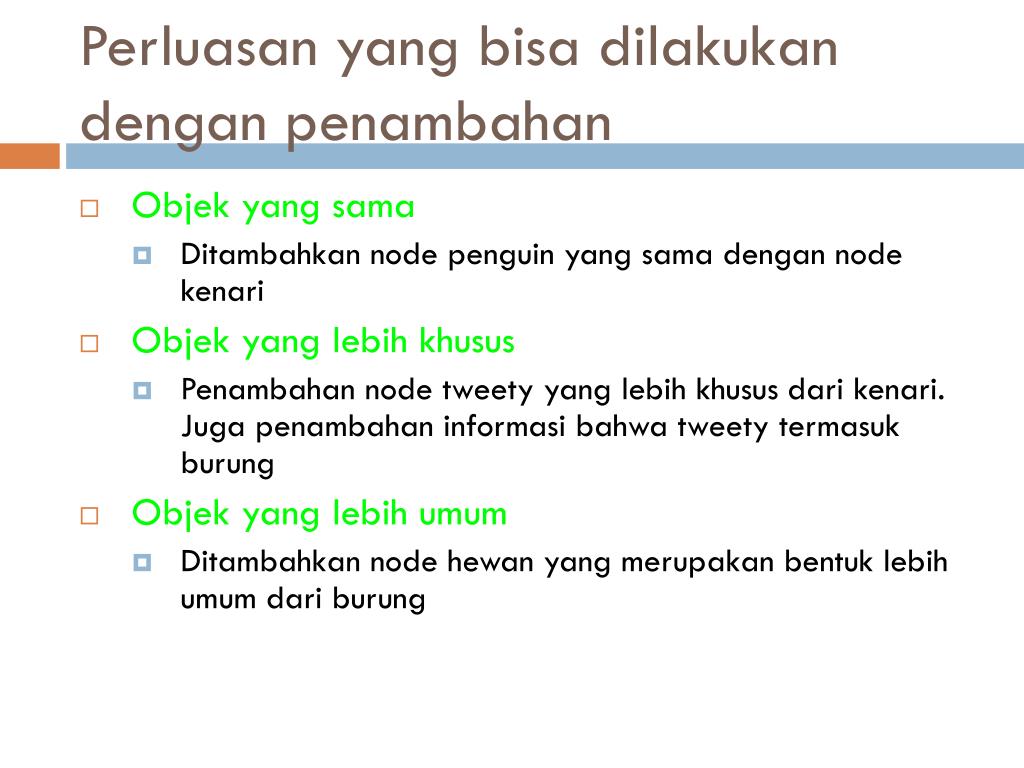 Perluasan yang bisa dilakukan dengan penambahan

Objek yang sama

Ditambahkan node penguin yang sama dengan node kenari

Objek yang lebih khusus

Penambahan node tweety yang lebih khusus dari kenari. Juga penambahan informasi bahwa tweety termasuk burung

Objek yang lebih umum

Ditambahkan node hewan yang merupakan bentuk lebih umum dari burung